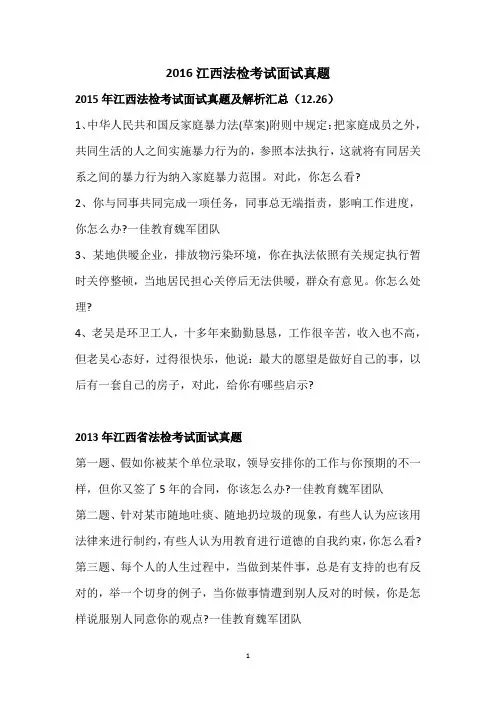 2016 江西法检考试面试真题

2015 年江西法检考试面试真题及解析汇总（12.26）

1、中华人民共和国反家庭暴力法(草案)附则中规定：把家庭成员之外，共同生活的人之间实施暴力行为的，参照本法执行，这就将有同居关系之间的暴力行为纳入家庭暴力范围。对此，你怎么看?

2、你与同事共同完成一项任务，同事总无端指责，影响工作进度，你怎么办?一佳教育魏军团队

3、某地供暖企业，排放物污染环境，你在执法依照有关规定执行暂时关停整顿，当地居民担心关停后无法供暖，群众有意见。你怎么处理?

4、老吴是环卫工人，十多年来勤勤恳恳，工作很辛苦，收入也不高，但老吴心态好，过得很快乐，他说：最大的愿望是做好自己的事，以后有一套自己的房子，对此，给你有哪些启示?

2013 年江西省法检考试面试真题

第一题、假如你被某个单位录取，领导安排你的工作与你预期的不一样，但你又签了 5 年的合同，你该怎么办?一佳教育魏军团队

第二题、针对某市随地吐痰、随地扔垃圾的现象，有些人认为应该用法律来进行制约，有些人认为用教育进行道德的自我约束，你怎么看?

第三题、每个人的人生过程中，当做到某件事，总是有支持的也有反对的，举一个切身的例子，当你做事情遭到别人反对的时候，你是怎样说服别人同意你的观点?一佳教育魏军团队

1